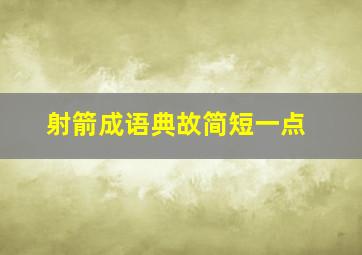 射箭成语典故简短一点